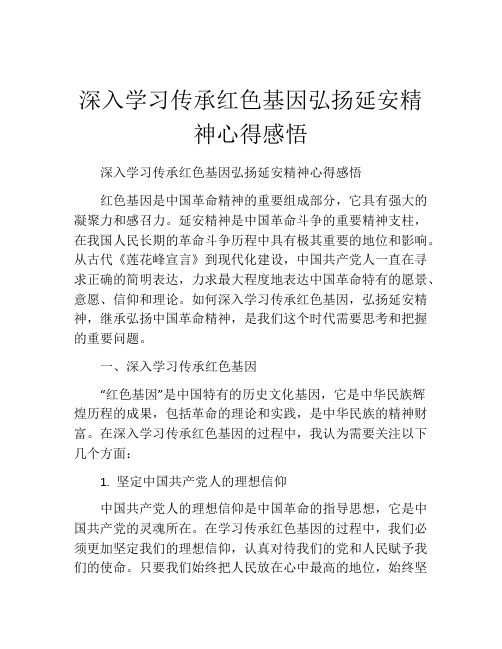 深入学习传承红色基因弘扬延安精神心得感悟

深入学习传承红色基因弘扬延安精神心得感悟

红色基因是中国革命精神的重要组成部分，它具有强大的凝聚力和感召力。延安精神是中国革命斗争的重要精神支柱，在我国人民长期的革命斗争历程中具有极其重要的地位和影响。从古代《莲花峰宣言》到现代化建设，中国共产党人一直在寻求正确的简明表达，力求最大程度地表达中国革命特有的愿景、意愿、信仰和理论。如何深入学习传承红色基因，弘扬延安精神，继承弘扬中国革命精神，是我们这个时代需要思考和把握的重要问题。

一、深入学习传承红色基因

“红色基因”是中国特有的历史文化基因，它是中华民族辉煌历程的成果，包括革命的理论和实践，是中华民族的精神财富。在深入学习传承红色基因的过程中，我认为需要关注以下几个方面：

1. 坚定中国共产党人的理想信仰

中国共产党人的理想信仰是中国革命的指导思想，它是中国共产党的灵魂所在。在学习传承红色基因的过程中，我们必须更加坚定我们的理想信仰，认真对待我们的党和人民赋予我们的使命。只要我们始终把人民放在心中最高的地位，始终坚